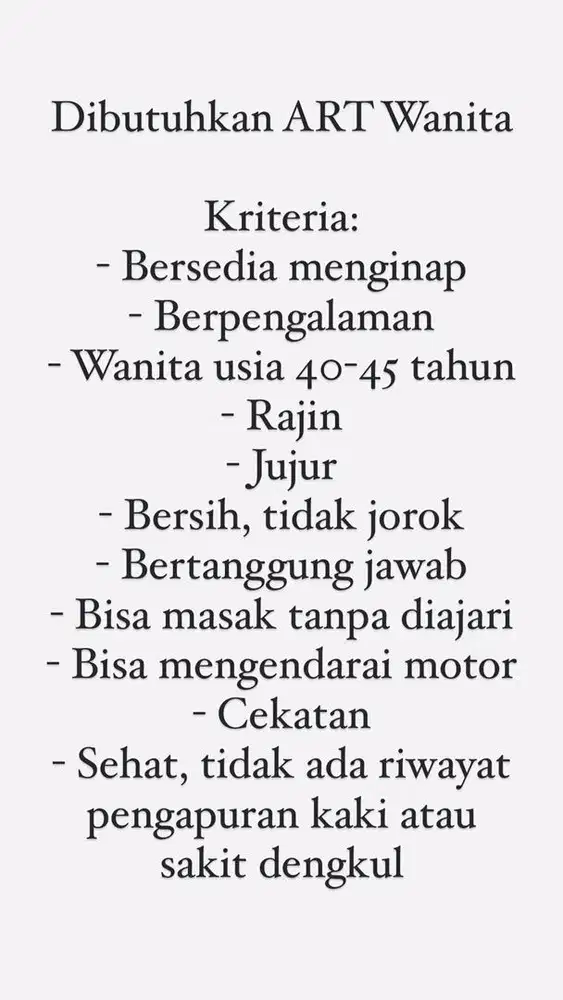 Dibutuhkan ART Wanita

Kriteria:
- Bersedia menginap
- Berpengalaman
- Wanita usia 40-45 tahun
- Rajin
- Jujur
- Bersih, tidak jorok
- Bertanggung jawab
- Bisa masak tanpa diajari
- Bisa mengendarai motor
- Cekatan
- Sehat, tidak ada riwayat pengapuran kaki atau sakit dengkul